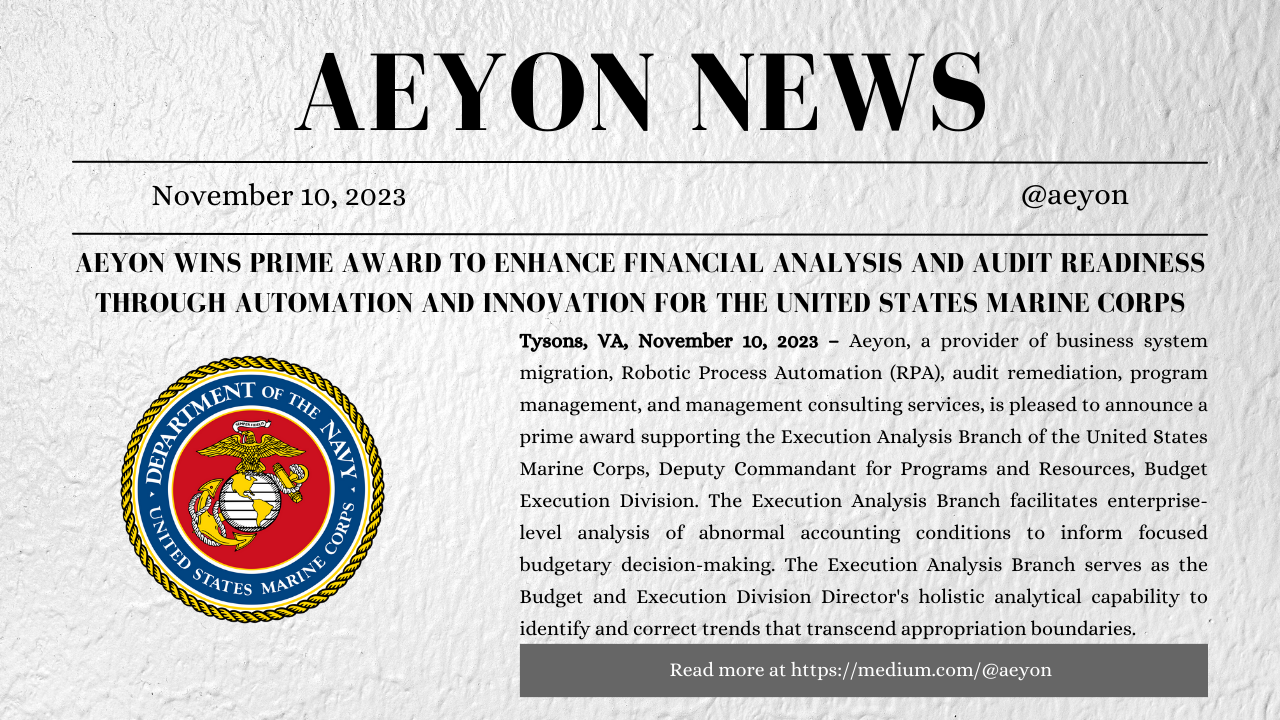 AEYON NEWS

November 10, 2023

@aeyon

AEYON WINS PRIME AWARD TO ENHANCE FINANCIAL ANALYSIS AND AUDIT READINESS THROUGH AUTOMATION AND INNOVATION FOR THE UNITED STATES MARINE CORPS

DEPARTMENT OF THE NAVY
UNITED STATES MARINE CORPS

Tysons, VA, November 10, 2023 – Aeyon, a provider of business system migration, Robotic Process Automation (RPA), audit remediation, program management, and management consulting services, is pleased to announce a prime award supporting the Execution Analysis Branch of the United States Marine Corps, Deputy Commandant for Programs and Resources, Budget Execution Division. The Execution Analysis Branch facilitates enterprise-level analysis of abnormal accounting conditions to inform focused budgetary decision-making. The Execution Analysis Branch serves as the Budget and Execution Division Director's holistic analytical capability to identify and correct trends that transcend appropriation boundaries.

Read more at https://medium.com/@aeyon